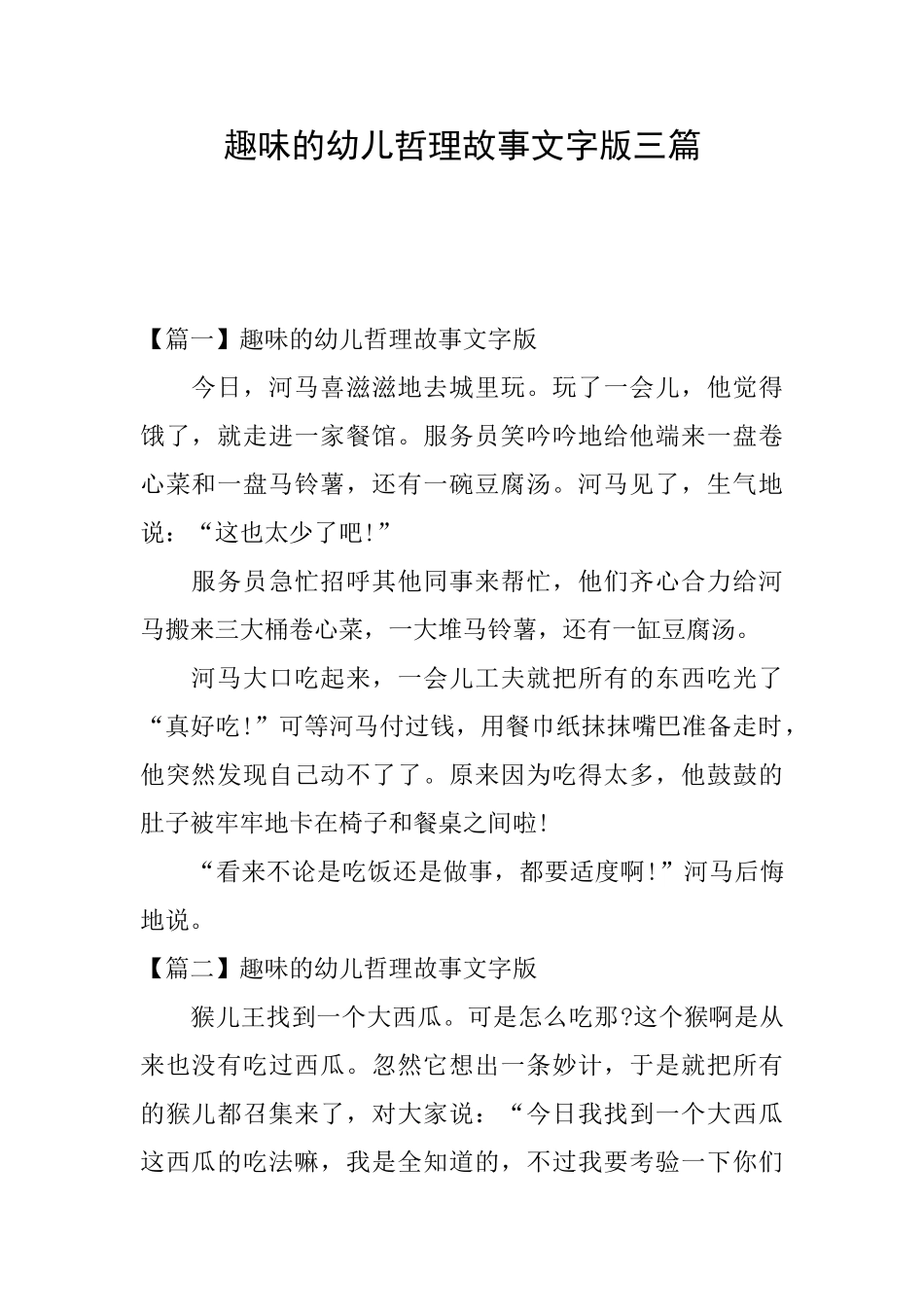 趣味的幼儿哲理故事文字版三篇

【篇一】趣味的幼儿哲理故事文字版

今日，河马喜滋滋地去城里玩。玩了一会儿，他觉得饿了，就走进一家餐馆。服务员笑吟吟地给他端来一盘卷心菜和一盘马铃薯，还有一碗豆腐汤。河马见了，生气地说：“这也太少了吧!”

服务员急忙招呼其他同事来帮忙，他们齐心合力给河马搬来三大桶卷心菜，一大堆马铃薯，还有一缸豆腐汤。

河马大口吃起来，一会儿工夫就把所有的东西吃光了“真好吃!”可等河马付过钱，用餐巾纸抹抹嘴巴准备走时，他突然发现自己动不了了。原来因为吃得太多，他鼓鼓的肚子被牢牢地卡在椅子和餐桌之间啦!

“看来不论是吃饭还是做事，都要适度啊!”河马后悔地说。

【篇二】趣味的幼儿哲理故事文字版

猴儿王找到一个大西瓜。可是怎么吃那?这个猴啊是从来也没有吃过西瓜。忽然它想出一条妙计，于是就把所有的猴儿都召集来了，对大家说：“今日我找到一个大西瓜这西瓜的吃法嘛，我是全知道的，不过我要考验一下你们